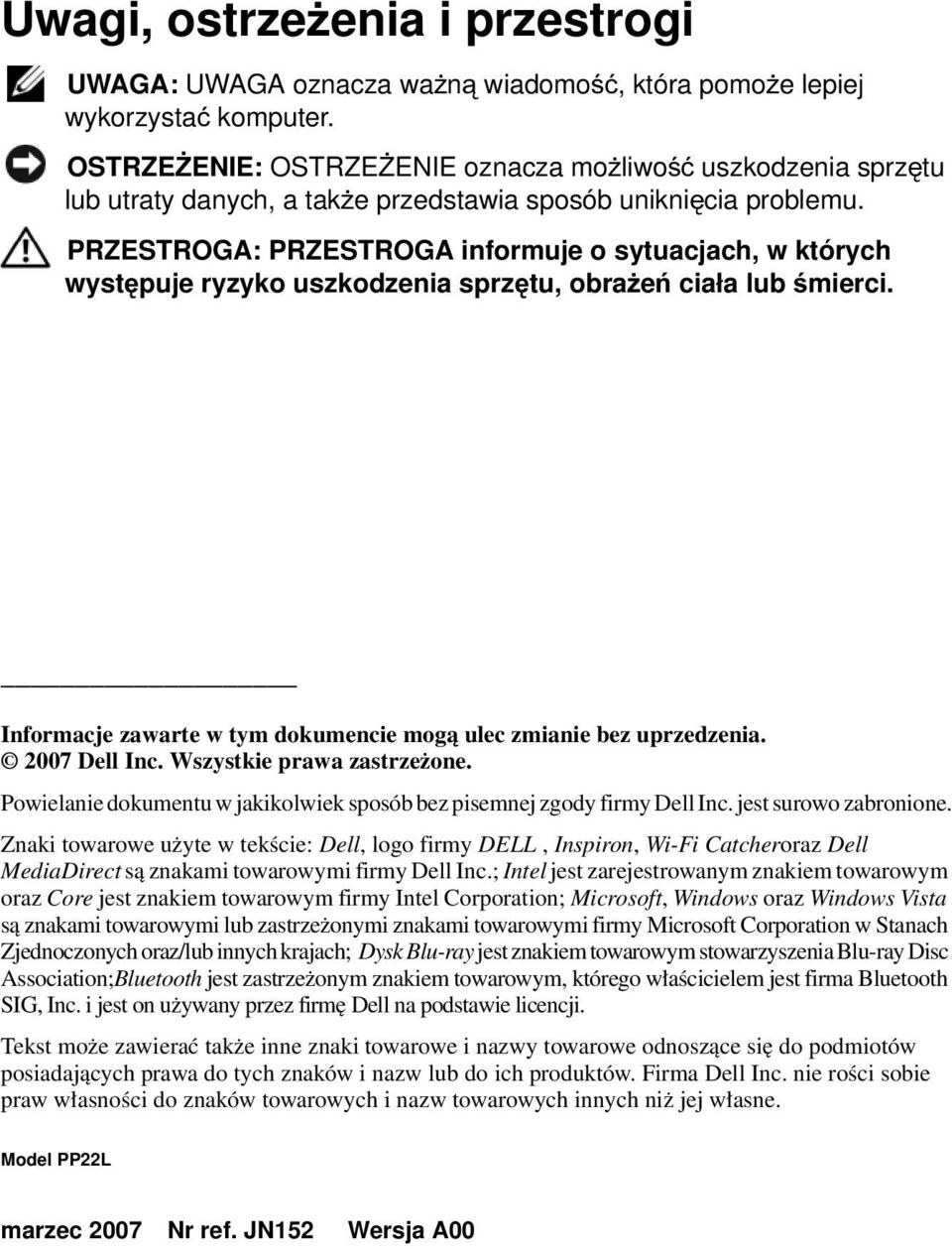 Uwagi, ostrzeżenia i przestrogi

UWAGA: UWAGA oznacza ważną wiadomość, która pomoże lepiej wykorzystać komputer.

OSTRZEŻENIE: OSTRZEŻENIE oznacza możliwość uszkodzenia sprzętu lub utraty danych, a także przedstawia sposób uniknięcia problemu.

PRZESTROGA: PRZESTROGA informuje o sytuacjach, w których występuje ryzyko uszkodzenia sprzętu, obrażeń ciała lub śmierci.

Informacje zawarte w tym dokumencie mogą ulec zmianie bez uprzedzenia.
© 2007 Dell Inc. Wszystkie prawa zastrzeżone.

Powielanie dokumentu w jakikolwiek sposób bez pisemnej zgody firmy Dell Inc. jest surowo zabronione.

Znaki towarowe użyte w tekście: Dell, logo firmy DELL , Inspiron, Wi-Fi Catcheroraz Dell MediaDirect są znakami towarowymi firmy Dell Inc.; Intel jest zarejestrowanym znakiem towarowym oraz Core jest znakiem towarowym firmy Intel Corporation; Microsoft, Windows oraz Windows Vista są znakami towarowymi lub zastrzeżonymi znakami towarowymi firmy Microsoft Corporation w Stanach Zjednoczonych oraz/lub innych krajach; Dysk Blu-ray jest znakiem towarowym stowarzyszenia Blu-ray Disc Association;Bluetooth jest zastrzeżonym znakiem towarowym, którego właścicielem jest firma Bluetooth SIG, Inc. i jest on używany przez firmę Dell na podstawie licencji.

Tekst może zawierać także inne znaki towarowe i nazwy towarowe odnoszące się do podmiotów posiadających prawa do tych znaków i nazw lub do ich produktów. Firma Dell Inc. nie rości sobie praw własności do znaków towarowych i nazw towarowych innych niż jej własne.

Model PP22L

marzec 2007 Nr ref. JN152 Wersja A00